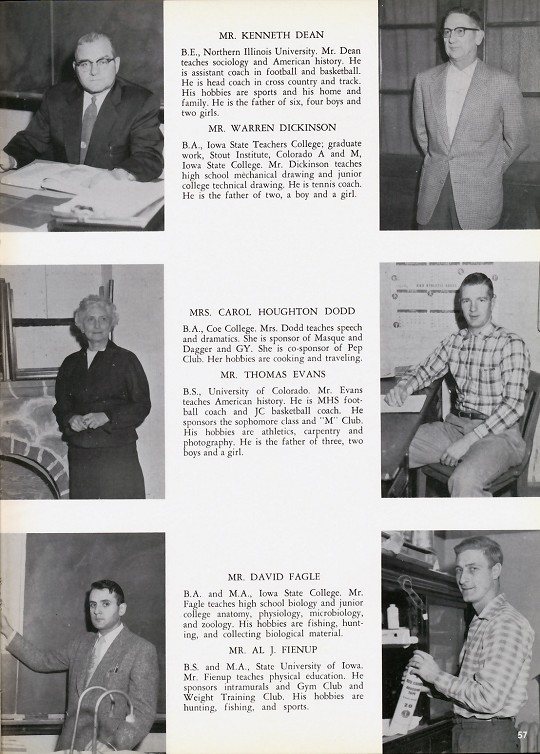 MR. KENNETH DEAN

B.E., Northern Illinois University. Mr. Dean teaches sociology and American history. He is assistant coach in football and basketball. He is head coach in cross country and track. His hobbies are sports and his home and family. He is the father of six, four boys and two girls.

MR. WARREN DICKINSON

B.A., Iowa State Teachers College; graduate work, Stout Institute, Colorado A and M, Iowa State College. Mr. Dickinson teaches high school mechanical drawing and junior college technical drawing. He is tennis coach. He is the father of two, a boy and a girl.

MRS. CAROL HOUGHTON DODD

B.A., Coe College. Mrs. Dodd teaches speech and dramatics. She is sponsor of Masque and Dagger and GY. She is co-sponsor of Pep Club. Her hobbies are cooking and traveling.

MR. THOMAS EVANS

B.S., University of Colorado. Mr. Evans teaches American history. He is MHS football coach and JC basketball coach. He sponsors the sophomore class and "M" Club. His hobbies are athletics, carpentry and photography. He is the father of three, two boys and a girl.

MR. DAVID FAGLE

B.A. and M.A., Iowa State College. Mr. Fagle teaches high school biology and junior college anatomy, physiology, microbiology, and zoology. His hobbies are fishing, hunting, and collecting biological material.

MR. AL J. FIENUP

B.S. and M.A., State University of Iowa. Mr. Fienup teaches physical education. He sponsors intramurals and Gym Club and Weight Training Club. His hobbies are hunting, fishing, and sports.

57